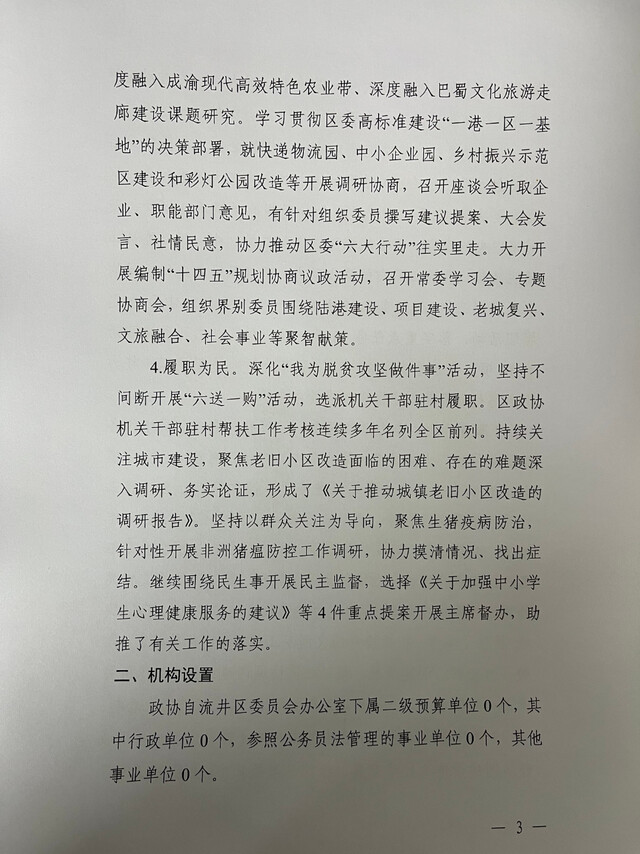 度融入成渝现代高效特色农业带、深度融入巴蜀文化旅游走廊建设课题研究。学习贯彻区委高标准建设“一港一区一基地”的决策部署，就快递物流园、中小企业园、乡村振兴示范区建设和彩灯公园改造等开展调研协商，召开座谈会听取企业、职能部门意见，有针对组织委员撰写建议提案、大会发言、社情民意，协力推动区委“六大行动”往实里走。大力开展编制“十四五”规划协商议政活动，召开常委学习会、专题协商会，组织界别委员围绕陆港建设、项目建设、老城复兴、文旅融合、社会事业等聚智献策。

4.履职为民。深化“我为脱贫攻坚做件事”活动，坚持不间断开展“六送一购”活动，选派机关干部驻村履职。区政协机关干部驻村帮扶工作考核连续多年名列全区前列。持续关注城市建设，聚焦老旧小区改造面临的困难、存在的难题深入调研、务实论证，形成了《关于推动城镇老旧小区改造的调研报告》。坚持以群众关注为导向，聚焦生猪疫病防治，针对性开展非洲猪瘟防控工作调研，协力摸清情况、找出症结。继续围绕民生事开展民主监督，选择《关于加强中小学生心理健康服务的建议》等4件重点提案开展主席督办，助推了有关工作的落实。

二、机构设置

政协自流井区委员会办公室下属二级预算单位0个，其中行政单位0个，参照公务员法管理的事业单位0个，其他事业单位0个。

— 3 —